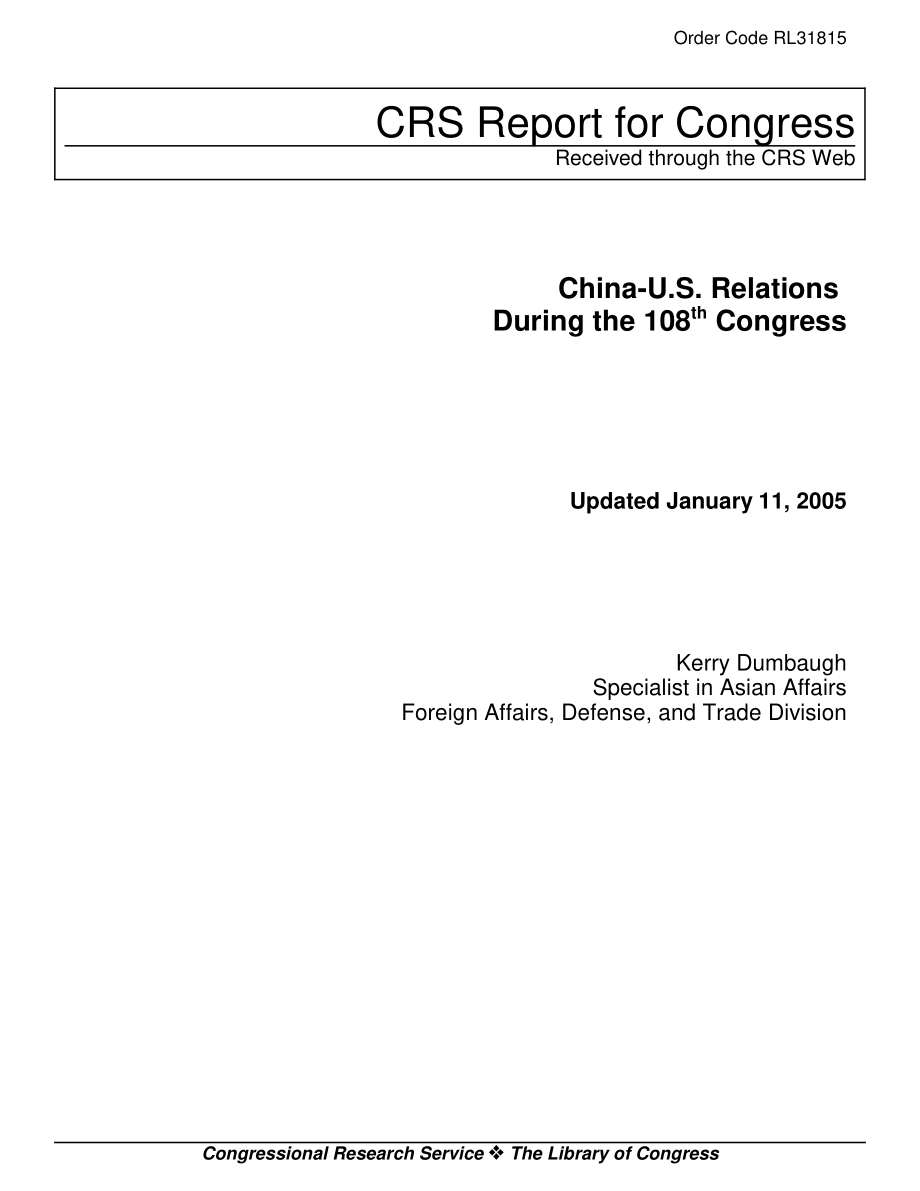 Order Code RL31815

CRS Report for Congress
Received through the CRS Web

China-U.S. Relations During the 108$^{th}$ Congress

Updated January 11, 2005

Kerry Dumbaugh
Specialist in Asian Affairs
Foreign Affairs, Defense, and Trade Division

Congressional Research Service ❖ The Library of Congress